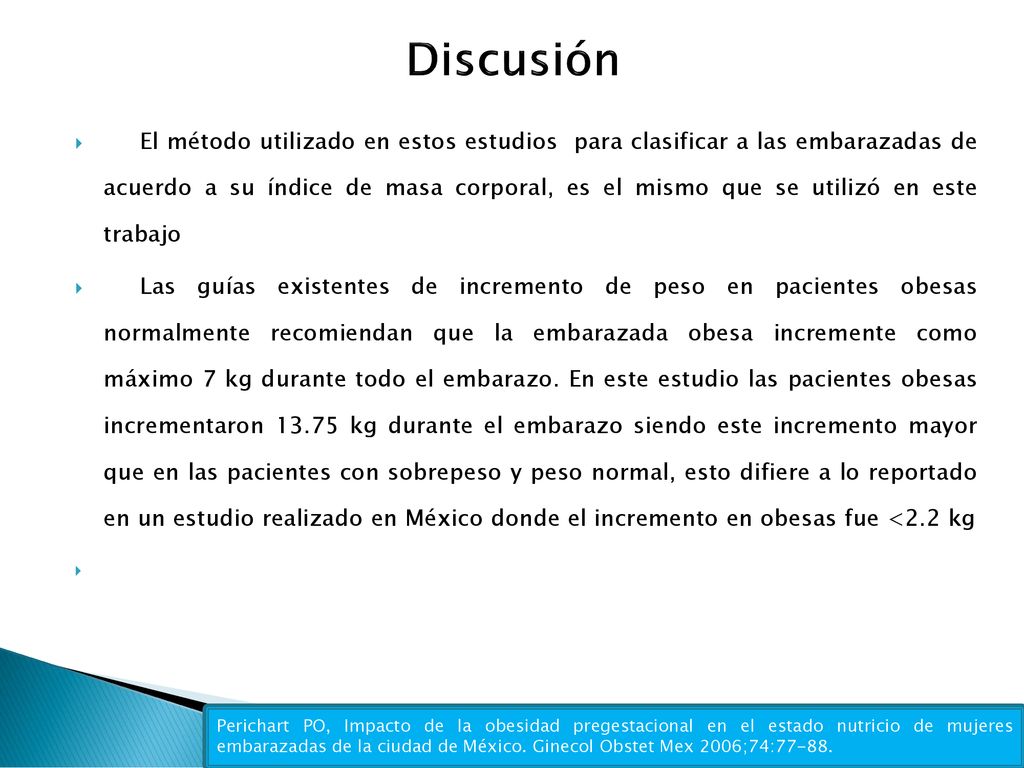 Discusión

El método utilizado en estos estudios para clasificar a las embarazadas de acuerdo a su índice de masa corporal, es el mismo que se utilizó en este trabajo

Las guías existentes de incremento de peso en pacientes obesas normalmente recomiendan que la embarazada obesa incremente como máximo 7 kg durante todo el embarazo. En este estudio las pacientes obesas incrementaron 13.75 kg durante el embarazo siendo este incremento mayor que en las pacientes con sobrepeso y peso normal, esto difiere a lo reportado en un estudio realizado en México donde el incremento en obesas fue <2.2 kg

Perichart PO, Impacto de la obesidad pregestacional en el estado nutricio de mujeres embarazadas de la ciudad de México. Ginecol Obstet Mex 2006;74:77-88.